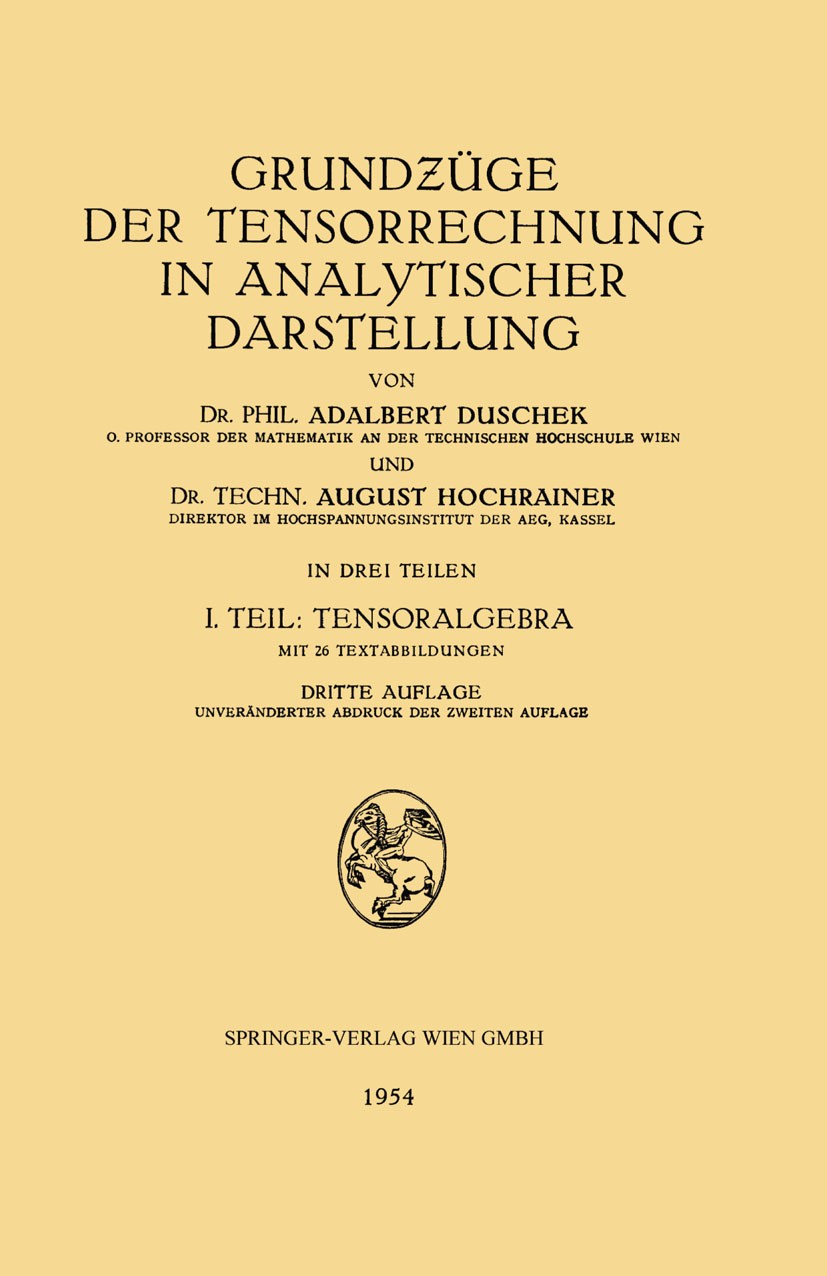 GRUNDZÜGE DER TENSORRECHNUNG IN ANALYTISCHER DARSTELLUNG

VON

DR. PHIL. ADALBERT DUSCHEK
O. PROFESSOR DER MATHEMATIK AN DER TECHNISCHEN HOCHSCHULE WIEN

UND

DR. TECHN. AUGUST HOCHRAINER
DIREKTOR IM HOCHSPANNUNGSINSTITUT DER AEG, KASSEL

IN DREI TEILEN

I. TEIL: TENSORALGEBRA
MIT 26 TEXTABBILDUNGEN

DRITTE AUFLAGE
UNVERÄNDERTER ABDRUCK DER ZWEITEN AUFLAGE

SPRINGER-VERLAG WIEN GMBH

1954